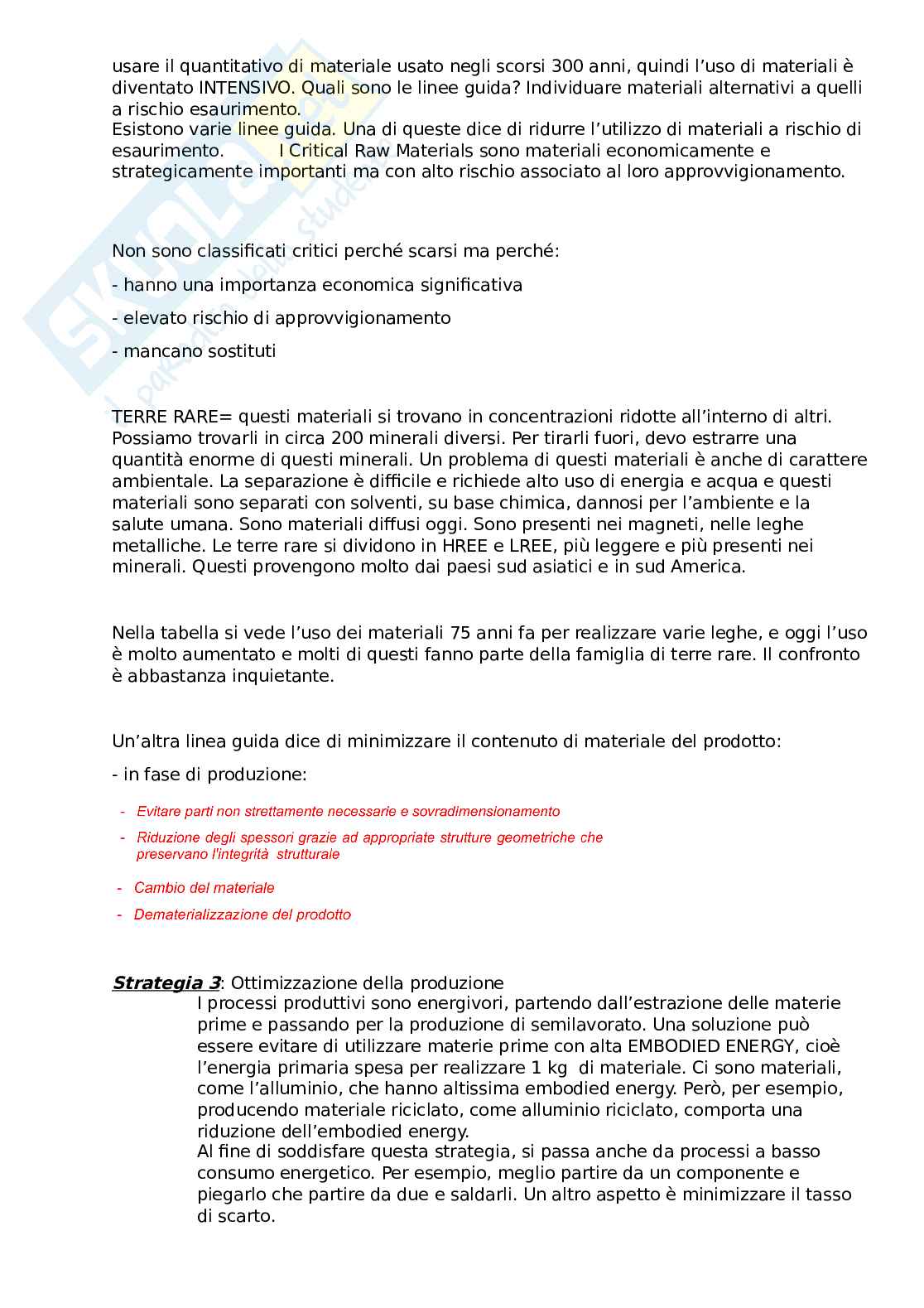 usare il quantitativo di materiale usato negli scorsi 300 anni, quindi l'uso di materiali è diventato INTENSIVO. Quali sono le linee guida? Individuare materiali alternativi a quelli a rischio esaurimento.
Esistono varie linee guida. Una di queste dice di ridurre l'utilizzo di materiali a rischio di esaurimento. I Critical Raw Materials sono materiali economicamente e strategicamente importanti ma con alto rischio associato al loro approvvigionamento.

Non sono classificati critici perché scarsi ma perché:

- hanno una importanza economica significativa

- elevato rischio di approvvigionamento

- mancano sostituti

TERRE RARE= questi materiali si trovano in concentrazioni ridotte all'interno di altri. Possiamo trovarli in circa 200 minerali diversi. Per tirarli fuori, devo estrarre una quantità enorme di questi minerali. Un problema di questi materiali è anche di carattere ambientale. La separazione è difficile e richiede alto uso di energia e acqua e questi materiali sono separati con solventi, su base chimica, dannosi per l'ambiente e la salute umana. Sono materiali diffusi oggi. Sono presenti nei magneti, nelle leghe metalliche. Le terre rare si dividono in HREE e LREE, più leggere e più presenti nei minerali. Questi provengono molto dai paesi sud asiatici e in sud America.

Nella tabella si vede l'uso dei materiali 75 anni fa per realizzare varie leghe, e oggi l'uso è molto aumentato e molti di questi fanno parte della famiglia di terre rare. Il confronto è abbastanza inquietante.

Un'altra linea guida dice di minimizzare il contenuto di materiale del prodotto:

- in fase di produzione:

- Evitare parti non strettamente necessarie e sovradimensionamento
- Riduzione degli spessori grazie ad appropriate strutture geometriche che preservano l'integrità strutturale
- Cambio del materiale
- Dematerializzazione del prodotto

Strategia 3: Ottimizzazione della produzione
I processi produttivi sono energivori, partendo dall'estrazione delle materie prime e passando per la produzione di semilavorato. Una soluzione può essere evitare di utilizzare materie prime con alta EMBODIED ENERGY, cioè l'energia primaria spesa per realizzare 1 kg di materiale. Ci sono materiali, come l'alluminio, che hanno altissima embodied energy. Però, per esempio, producendo materiale riciclato, come alluminio riciclato, comporta una riduzione dell'embodied energy.
Al fine di soddisfare questa strategia, si passa anche da processi a basso consumo energetico. Per esempio, meglio partire da un componente e piegarlo che partire da due e saldarli. Un altro aspetto è minimizzare il tasso di scarto.